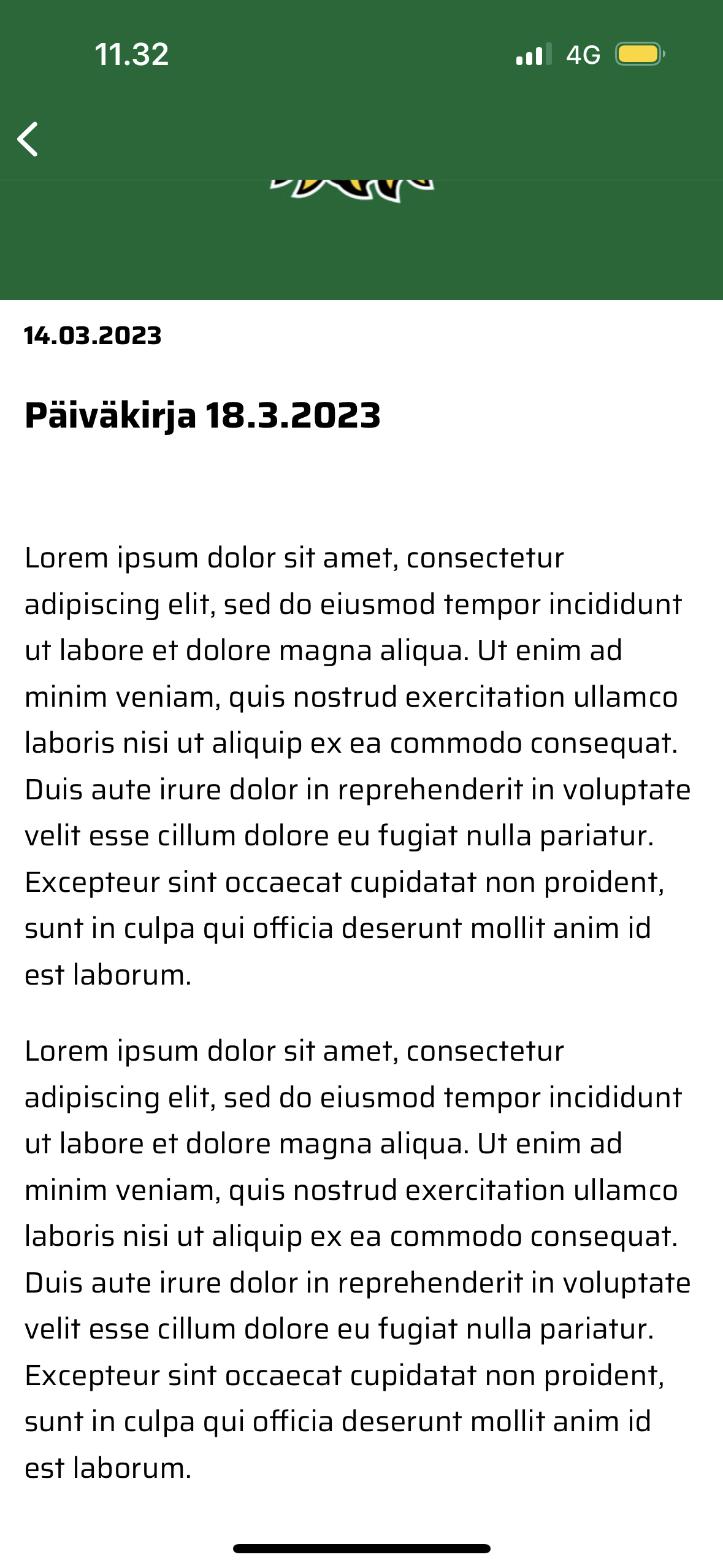 11.32

4G

14.03.2023

Päiväkirja 18.3.2023

Lorem ipsum dolor sit amet, consectetur adipiscing elit, sed do eiusmod tempor incididunt ut labore et dolore magna aliqua. Ut enim ad minim veniam, quis nostrud exercitation ullamco laboris nisi ut aliquip ex ea commodo consequat. Duis aute irure dolor in reprehenderit in voluptate velit esse cillum dolore eu fugiat nulla pariatur. Excepteur sint occaecat cupidatat non proident, sunt in culpa qui officia deserunt mollit anim id est laborum.

Lorem ipsum dolor sit amet, consectetur adipiscing elit, sed do eiusmod tempor incididunt ut labore et dolore magna aliqua. Ut enim ad minim veniam, quis nostrud exercitation ullamco laboris nisi ut aliquip ex ea commodo consequat. Duis aute irure dolor in reprehenderit in voluptate velit esse cillum dolore eu fugiat nulla pariatur. Excepteur sint occaecat cupidatat non proident, sunt in culpa qui officia deserunt mollit anim id est laborum.